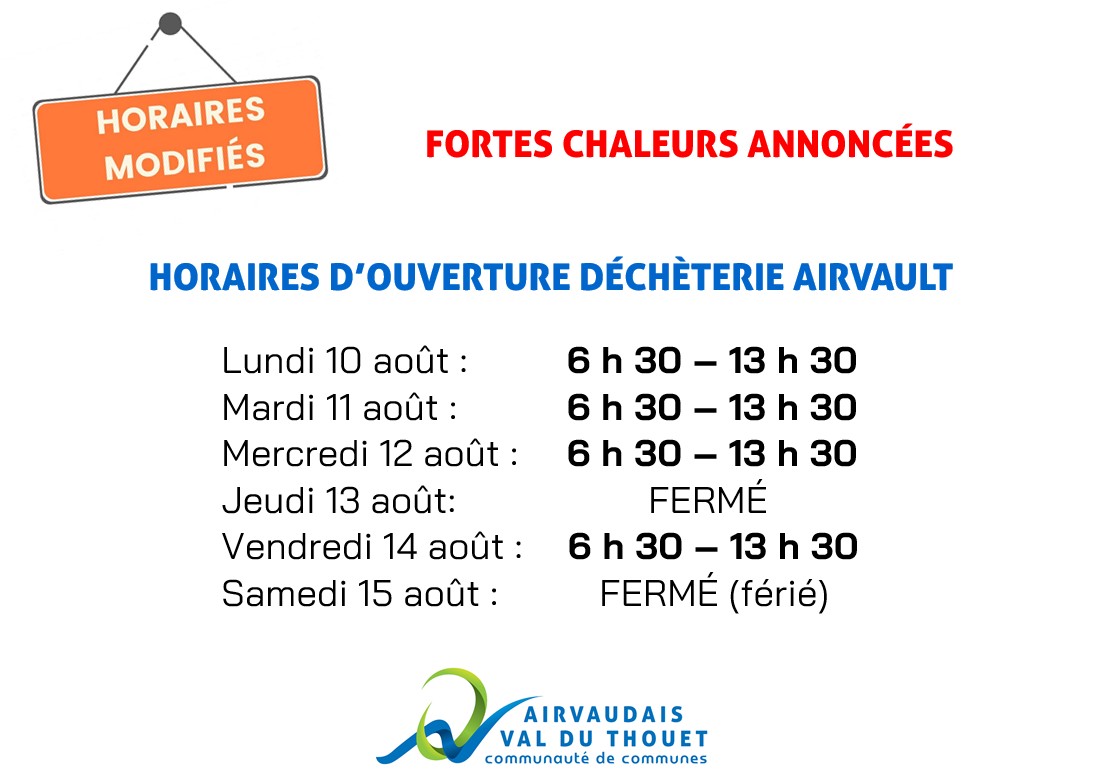 HORAIRES MODIFIÉS

FORTES CHALEURS ANNONCÉES

HORAIRES D'OUVERTURE DÉCHÈTERIE AIRVAULT

Lundi 10 août : 6 h 30 – 13 h 30
Mardi 11 août : 6 h 30 – 13 h 30
Mercredi 12 août : 6 h 30 – 13 h 30
Jeudi 13 août: FERMÉ
Vendredi 14 août : 6 h 30 – 13 h 30
Samedi 15 août : FERMÉ (férié)

AIRVAUDAIS
VAL DU THOUET
communauté de communes